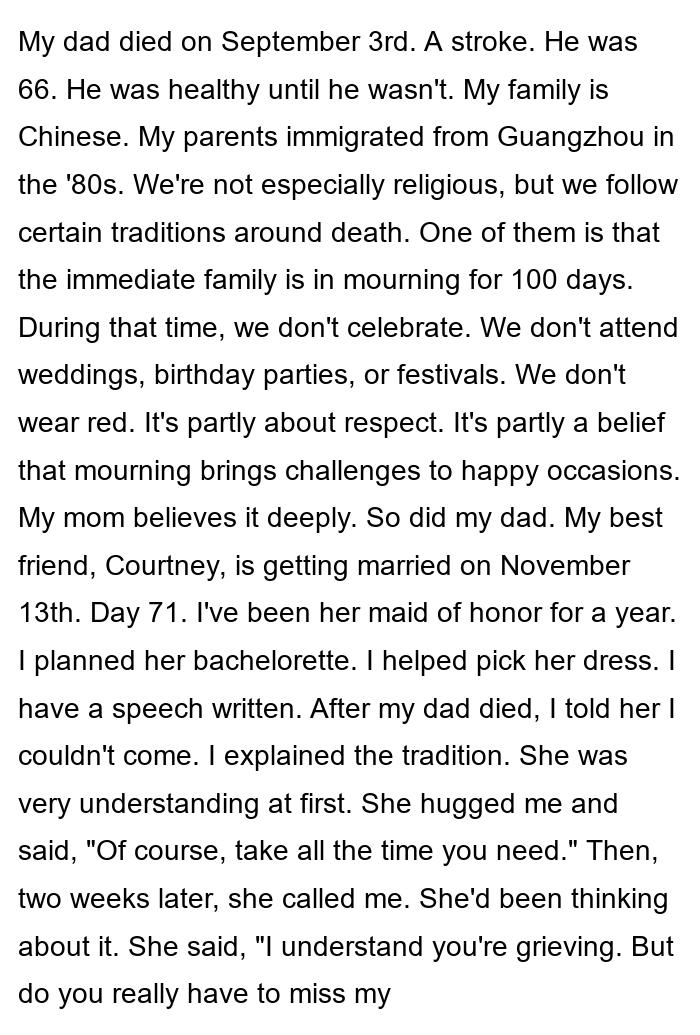 My dad died on September 3rd. A stroke. He was 66. He was healthy until he wasn't. My family is Chinese. My parents immigrated from Guangzhou in the '80s. We're not especially religious, but we follow certain traditions around death. One of them is that the immediate family is in mourning for 100 days. During that time, we don't celebrate. We don't attend weddings, birthday parties, or festivals. We don't wear red. It's partly about respect. It's partly a belief that mourning brings challenges to happy occasions. My mom believes it deeply. So did my dad. My best friend, Courtney, is getting married on November 13th. Day 71. I've been her maid of honor for a year. I planned her bachelorette. I helped pick her dress. I have a speech written. After my dad died, I told her I couldn't come. I explained the tradition. She was very understanding at first. She hugged me and said, "Of course, take all the time you need." Then, two weeks later, she called me. She'd been thinking about it. She said, "I understand you're grieving. But do you really have to miss my